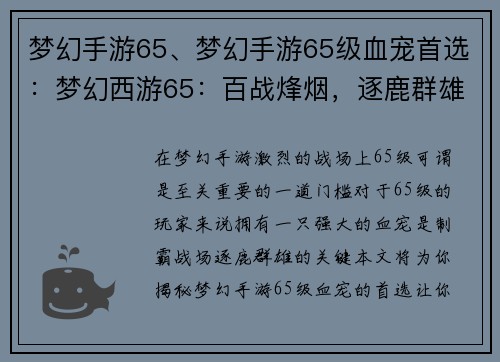 梦幻手游65、梦幻手游65级血宠首选：梦幻西游65：百战烽烟，逐鹿群雄

在梦幻手游激烈的战场上65级可谓是至关重要的一道门槛对于65级的玩家来说拥有一只强大的血宠是制霸战场逐鹿群雄的关键本文将为你揭秘梦幻手游65级血宠的首选让你